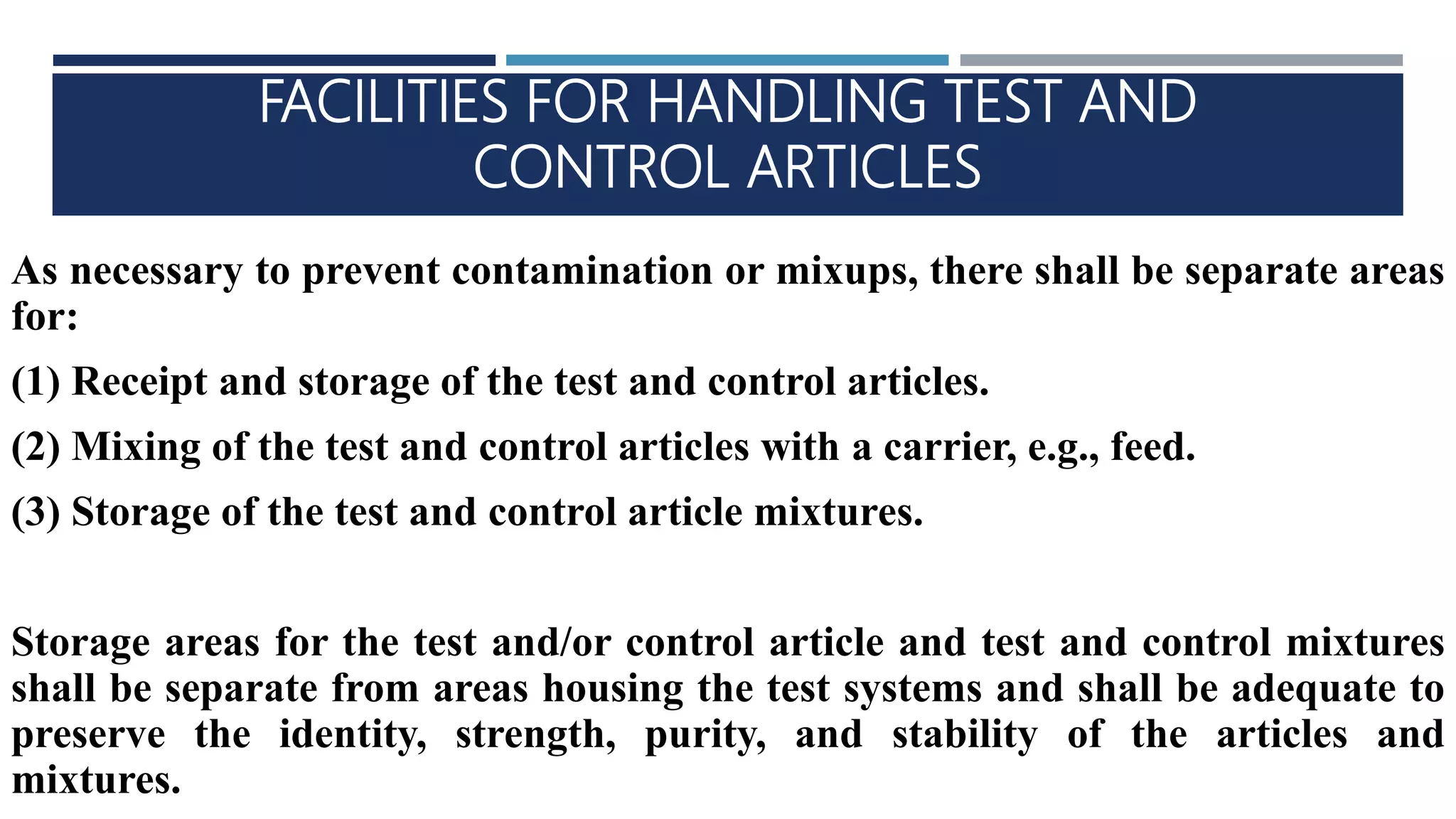 FACILITIES FOR HANDLING TEST AND CONTROL ARTICLES

As necessary to prevent contamination or mixups, there shall be separate areas for:

(1) Receipt and storage of the test and control articles.

(2) Mixing of the test and control articles with a carrier, e.g., feed.

(3) Storage of the test and control article mixtures.

Storage areas for the test and/or control article and test and control mixtures shall be separate from areas housing the test systems and shall be adequate to preserve the identity, strength, purity, and stability of the articles and mixtures.